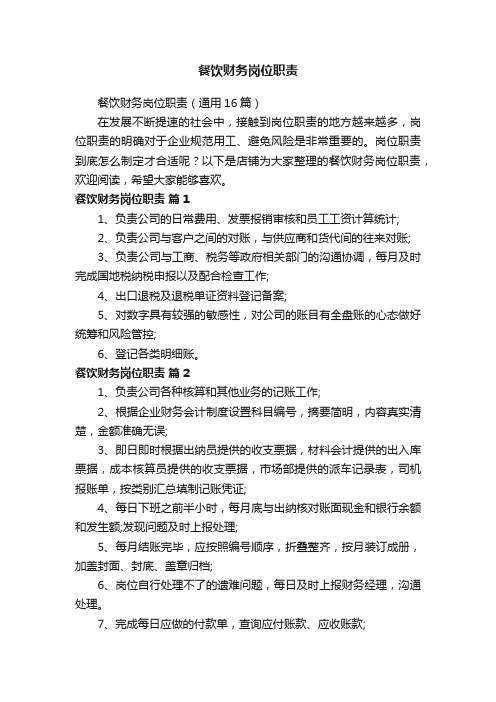 餐饮财务岗位职责

餐饮财务岗位职责（通用16篇）

在发展不断提速的社会中，接触到岗位职责的地方越来越多，岗位职责的明确对于企业规范用工、避免风险是非常重要的。岗位职责到底怎么制定才合适呢？以下是店铺为大家整理的餐饮财务岗位职责，欢迎阅读，希望大家能够喜欢。

餐饮财务岗位职责 篇1

1、负责公司的日常费用、发票报销审核和员工工资计算统计;

2、负责公司与客户之间的对账，与供应商和货代间的往来对账;

3、负责公司与工商、税务等政府相关部门的沟通协调，每月及时完成国地税纳税申报以及配合检查工作;

4、出口退税及退税单证资料登记备案;

5、对数字具有较强的敏感性，对公司的账目有全盘账的心态做好统筹和风险管控;

6、登记各类明细账。

餐饮财务岗位职责 篇2

1、负责公司各种核算和其他业务的记账工作;

2、根据企业财务会计制度设置科目编号，摘要简明，内容真实清楚，金额准确无误;

3、即日即时根据出纳员提供的收支票据，材料会计提供的出入库票据，成本核算员提供的收支票据，市场部提供的派车记录表，司机报账单，按类别汇总填制记账凭证;

4、每日下班之前半小时，每月底与出纳核对账面现金和银行余额和发生额;发现问题及时上报处理;

5、每月结账完毕，应按照编号顺序，折叠整齐，按月装订成册，加盖封面、封底、盖章归档;

6、岗位自行处理不了的遗难问题，每日及时上报财务经理，沟通处理。

7、完成每日应做的付款单，查询应付账款、应收账款;